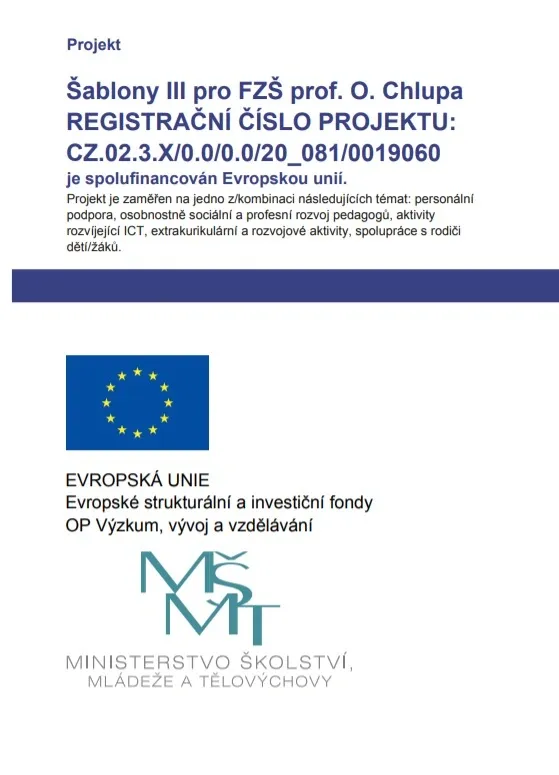 Projekt

Šablony III pro FZŠ prof. O. Chlupa
REGISTRAČNÍ ČÍSLO PROJEKTU:
CZ.02.3.X/0.0/0.0/20_081/0019060
je spolufinancován Evropskou unií.

Projekt je zaměřen na jedno z/kombinaci následujících témat: personální podpora, osobnostně sociální a profesní rozvoj pedagogů, aktivity rozvíjející ICT, extrakurikulární a rozvojové aktivity, spolupráce s rodiči dětí/žáků.

EVROPSKÁ UNIE
Evropské strukturální a investiční fondy
OP Výzkum, vývoj a vzdělávání

MŠMT

MINISTERSTVO ŠKOLSTVÍ,
MLÁDEŽE A TĚLOVÝCHOVY